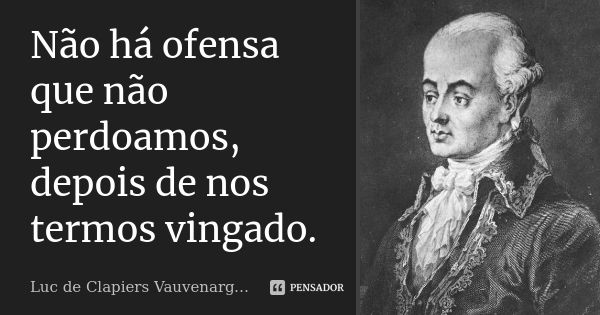 Não há ofensa que não perdoamos, depois de nos termos vingado.

Luc de Clapiers Vauvenarg...

PENSADOR